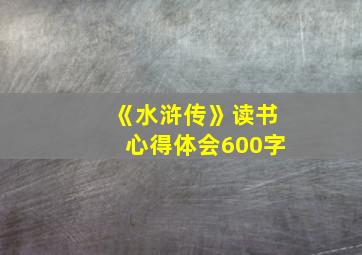 《水浒传》读书心得体会600字